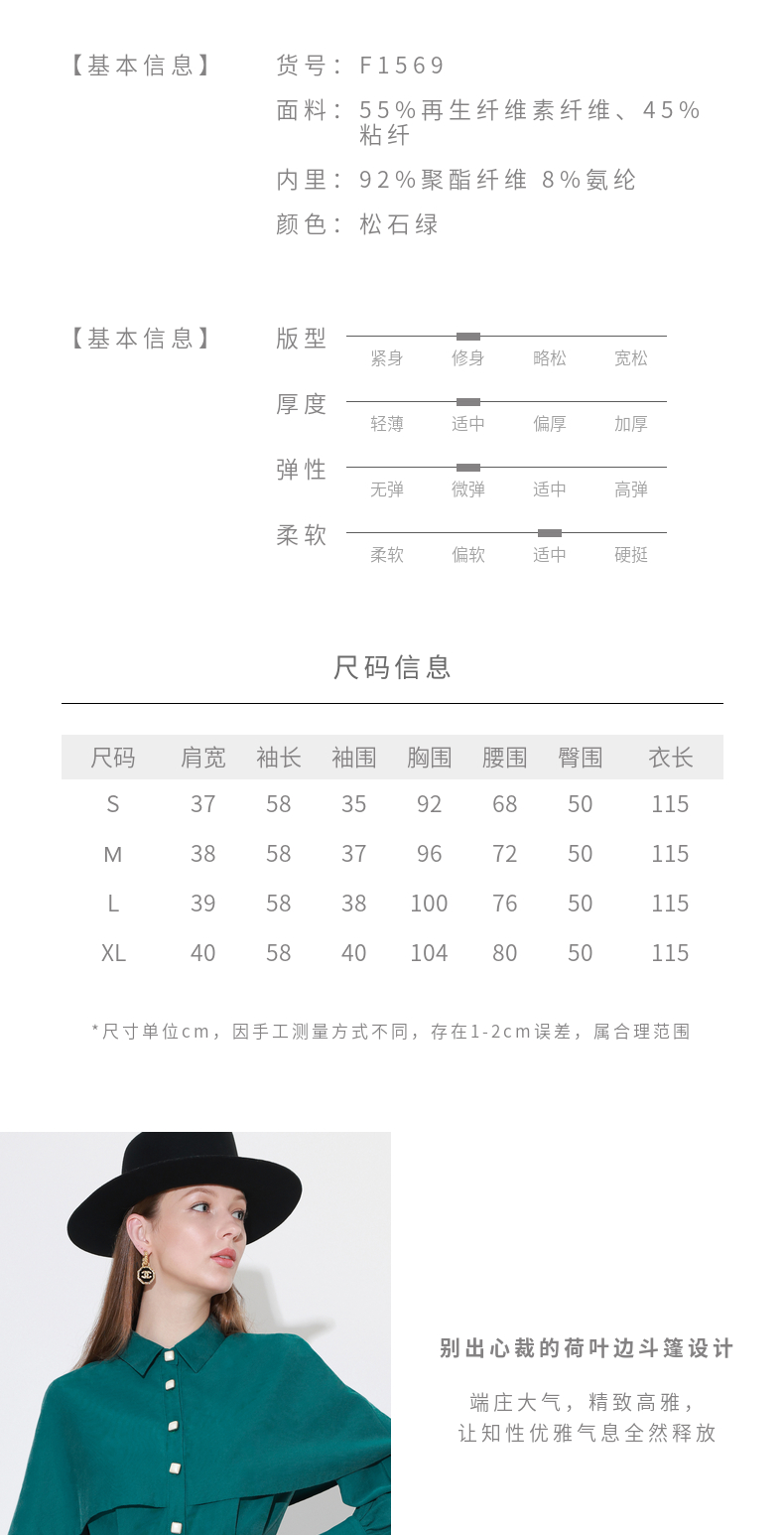 【基本信息】 货号：F1569

面料：55%再生纤维素纤维、45%粘纤

内里：92%聚酯纤维 8%氨纶

颜色：松石绿

【基本信息】

版型
紧身 修身 略松 宽松

厚度
轻薄 适中 偏厚 加厚

弹性
无弹 微弹 适中 高弹

柔软
柔软 偏软 适中 硬挺

尺码信息

| 尺码 | 肩宽 | 袖长 | 袖围 | 胸围 | 腰围 | 臀围 | 衣长 |
|---|---|---|---|---|---|---|---|
| S | 37 | 58 | 35 | 92 | 68 | 50 | 115 |
| M | 38 | 58 | 37 | 96 | 72 | 50 | 115 |
| L | 39 | 58 | 38 | 100 | 76 | 50 | 115 |
| XL | 40 | 58 | 40 | 104 | 80 | 50 | 115 |

*尺寸单位cm，因手工测量方式不同，存在1-2cm误差，属合理范围

别出心裁的荷叶边斗篷设计

端庄大气，精致高雅，
让知性优雅气息全然释放